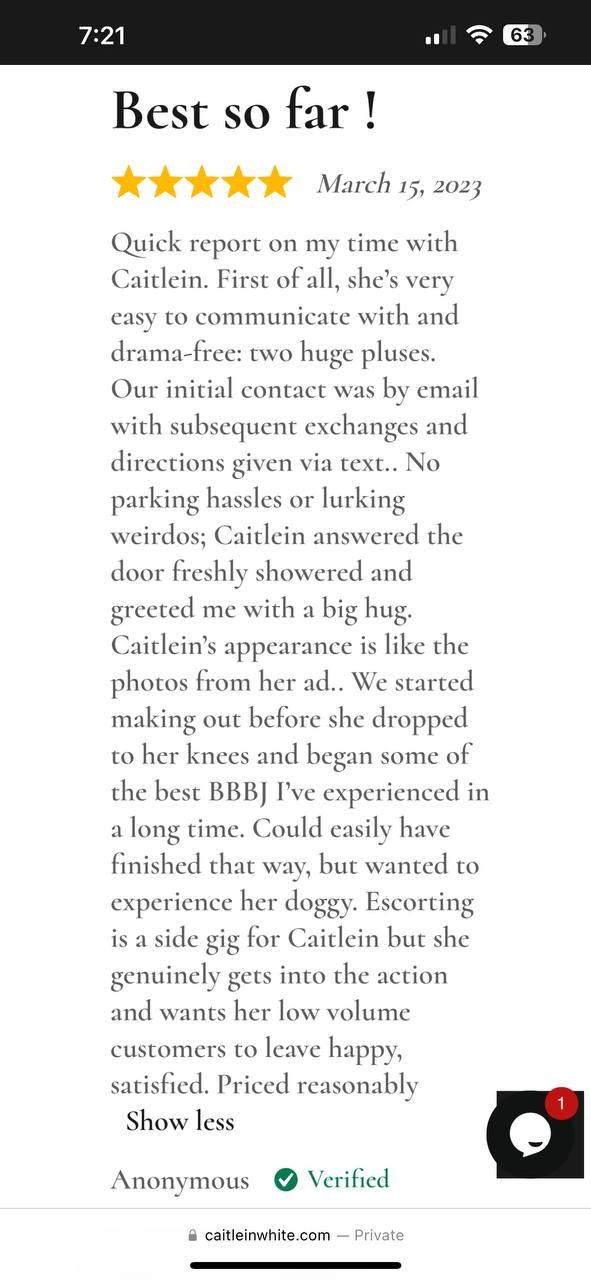 7:21

63

Best so far !

March 15, 2023

Quick report on my time with Caitlein. First of all, she's very easy to communicate with and drama-free: two huge pluses. Our initial contact was by email with subsequent exchanges and directions given via text.. No parking hassles or lurking weirdos; Caitlein answered the door freshly showered and greeted me with a big hug. Caitlein's appearance is like the photos from her ad.. We started making out before she dropped to her knees and began some of the best BBBJ I've experienced in a long time. Could easily have finished that way, but wanted to experience her doggy. Escorting is a side gig for Caitlein but she genuinely gets into the action and wants her low volume customers to leave happy, satisfied. Priced reasonably

Show less

1

Anonymous Verified

caitleinwhite.com — Private